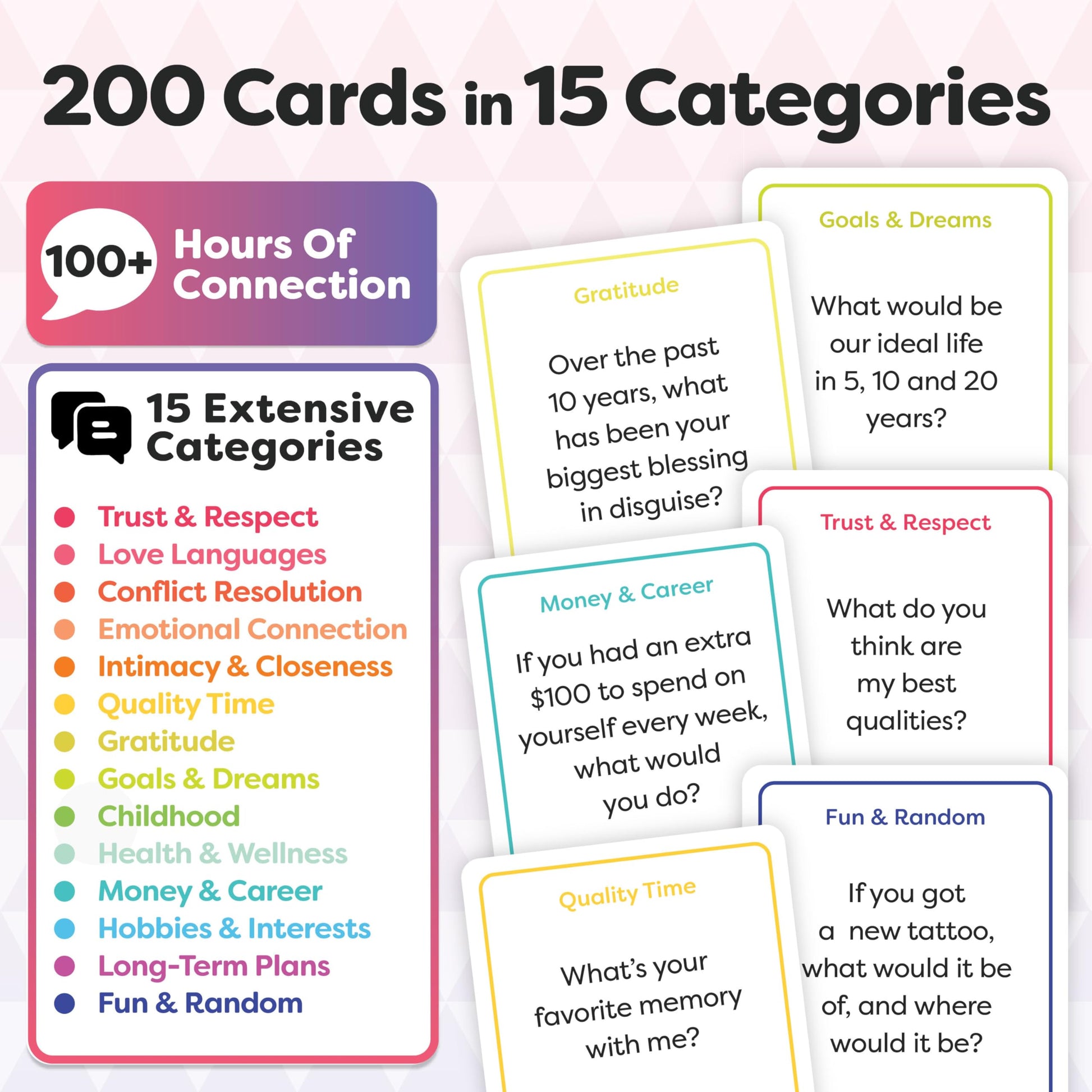 200 Cards in 15 Categories

100+ Hours Of Connection

15 Extensive Categories

• Trust & Respect
• Love Languages
• Conflict Resolution
• Emotional Connection
• Intimacy & Closeness
• Quality Time
• Gratitude
• Goals & Dreams
• Childhood
• Health & Wellness
• Money & Career
• Hobbies & Interests
• Long-Term Plans
• Fun & Random

Gratitude

Over the past 10 years, what has been your biggest blessing in disguise?

Money & Career

If you had an extra $100 to spend on yourself every week, what would you do?

Quality Time

What's your favorite memory with me?

Goals & Dreams

What would be our ideal life in 5, 10 and 20 years?

Trust & Respect

What do you think are my best qualities?

Fun & Random

If you got a new tattoo, what would it be of, and where would it be?